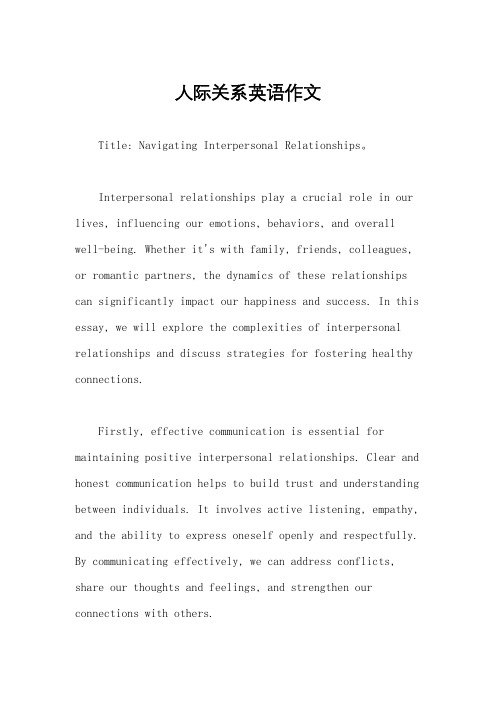 人际关系英语作文

Title: Navigating Interpersonal Relationships。

Interpersonal relationships play a crucial role in our lives, influencing our emotions, behaviors, and overall well-being. Whether it's with family, friends, colleagues, or romantic partners, the dynamics of these relationships can significantly impact our happiness and success. In this essay, we will explore the complexities of interpersonal relationships and discuss strategies for fostering healthy connections.

Firstly, effective communication is essential for maintaining positive interpersonal relationships. Clear and honest communication helps to build trust and understanding between individuals. It involves active listening, empathy, and the ability to express oneself openly and respectfully. By communicating effectively, we can address conflicts, share our thoughts and feelings, and strengthen our connections with others.